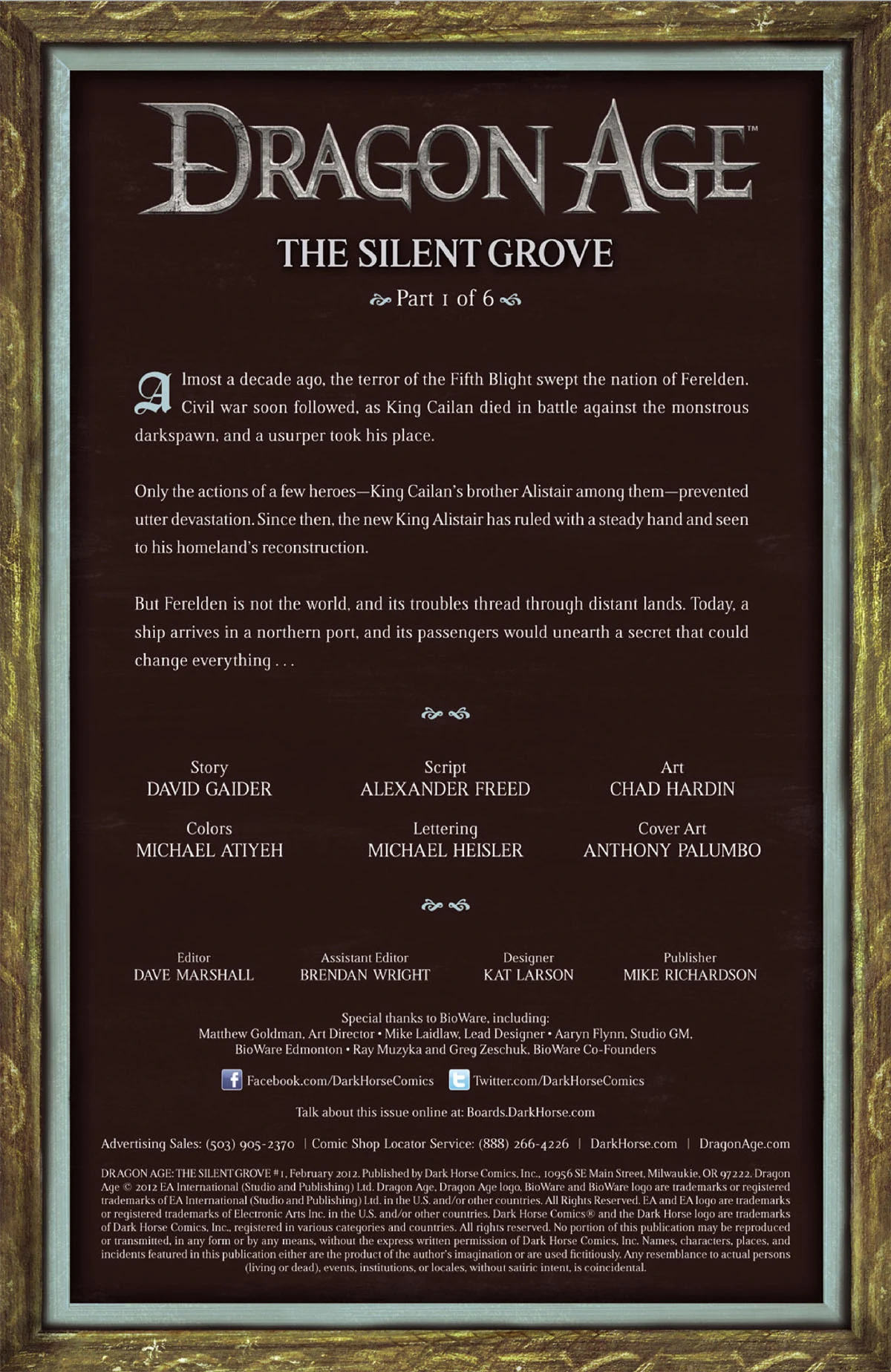 DRAGON AGE™

THE SILENT GROVE

Part 1 of 6

Almost a decade ago, the terror of the Fifth Blight swept the nation of Ferelden. Civil war soon followed, as King Cailan died in battle against the monstrous darkspawn, and a usurper took his place.

Only the actions of a few heroes—King Cailan's brother Alistair among them—prevented utter devastation. Since then, the new King Alistair has ruled with a steady hand and seen to his homeland's reconstruction.

But Ferelden is not the world, and its troubles thread through distant lands. Today, a ship arrives in a northern port, and its passengers would unearth a secret that could change everything . . .

Story
DAVID GAIDER

Script
ALEXANDER FREED

Art
CHAD HARDIN

Colors
MICHAEL ATIYEH

Lettering
MICHAEL HEISLER

Cover Art
ANTHONY PALUMBO

Editor
DAVE MARSHALL

Assistant Editor
BRENDAN WRIGHT

Designer
KAT LARSON

Publisher
MIKE RICHARDSON

Special thanks to BioWare, including:
Matthew Goldman, Art Director • Mike Laidlaw, Lead Designer • Aaryn Flynn, Studio GM, BioWare Edmonton • Ray Muzyka and Greg Zeschuk, BioWare Co-Founders

Facebook.com/DarkHorseComics Twitter.com/DarkHorseComics

Talk about this issue online at: Boards.DarkHorse.com

Advertising Sales: (503) 905-2370 | Comic Shop Locator Service: (888) 266-4226 | DarkHorse.com | DragonAge.com

DRAGON AGE: THE SILENT GROVE #1, February 2012. Published by Dark Horse Comics, Inc., 10956 SE Main Street, Milwaukie, OR 97222. Dragon Age © 2012 EA International (Studio and Publishing) Ltd. Dragon Age, Dragon Age logo, BioWare and BioWare logo are trademarks or registered trademarks of EA International (Studio and Publishing) Ltd. in the U.S. and/or other countries. All Rights Reserved. EA and EA logo are trademarks or registered trademarks of Electronic Arts Inc. in the U.S. and/or other countries. Dark Horse Comics® and the Dark Horse logo are trademarks of Dark Horse Comics, Inc., registered in various categories and countries. All rights reserved. No portion of this publication may be reproduced or transmitted, in any form or by any means, without the express written permission of Dark Horse Comics, Inc. Names, characters, places, and incidents featured in this publication either are the product of the author's imagination or are used fictitiously. Any resemblance to actual persons (living or dead), events, institutions, or locales, without satiric intent, is coincidental.